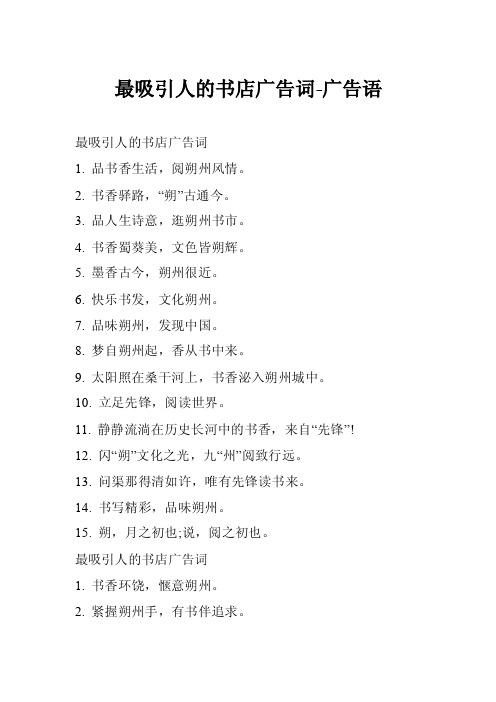 最吸引人的书店广告词-广告语

最吸引人的书店广告词

1. 品书香生活，阅朔州风情。

2. 书香驿路，“朔”古通今。

3. 品人生诗意，逛朔州书市。

4. 书香蜀葵美，文色皆朔辉。

5. 墨香古今，朔州很近。

6. 快乐书发，文化朔州。

7. 品味朔州，发现中国。

8. 梦自朔州起，香从书中来。

9. 太阳照在桑干河上，书香泌入朔州城中。

10. 立足先锋，阅读世界。

11. 静静流淌在历史长河中的书香，来自“先锋”!

12. 闪“朔”文化之光，九“州”阅致行远。

13. 问渠那得清如许，唯有先锋读书来。

14. 书写精彩，品味朔州。

15. 朔，月之初也;说，阅之初也。

最吸引人的书店广告词

1. 书香环饶，惬意朔州。

2. 紧握朔州手，有书伴追求。